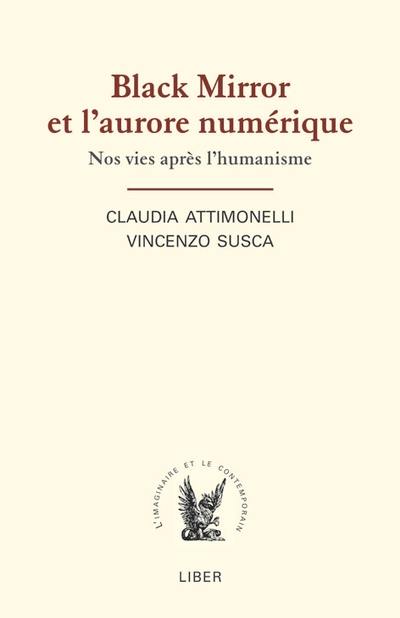 Black Mirror
et l'aurore numérique

Nos vies après l'humanisme

CLAUDIA ATTIMONELLI
VINCENZO SUSCA

L'IMAGINAIRE ET LE CONTEMPORAIN

LIBER